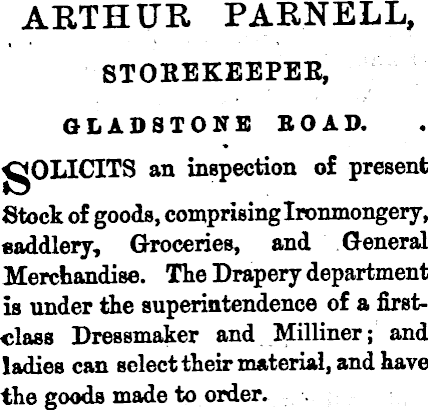 ARTHUR PARNELL,

STOREKEEPER,

GLADSTONE ROAD.

SOLICITS an inspection of present Stock of goods, comprising Ironmongery, saddlery, Groceries, and General Merchandise. The Drapery department is under the superintendence of a first-class Dressmaker and Milliner; and ladies can select their material, and have the goods made to order.